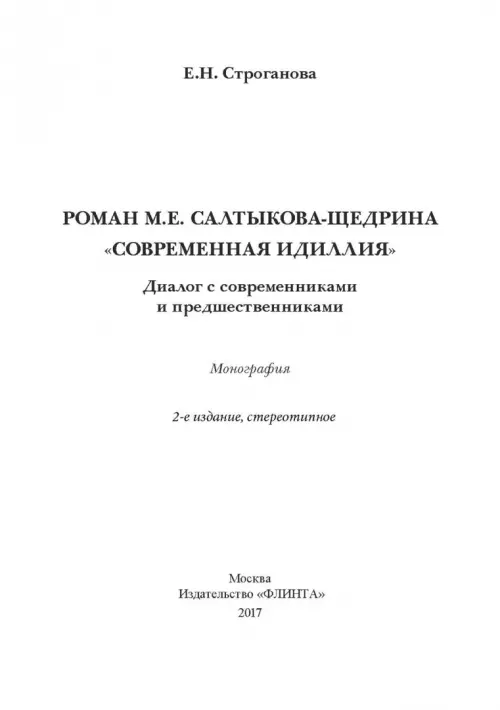 Е.Н. Строганова

РОМАН М.Е. САЛТЫКОВА-ЩЕДРИНА «СОВРЕМЕННАЯ ИДИЛЛИЯ»

Диалог с современниками и предшественниками

Монография

2-е издание, стереотипное

Москва
Издательство «ФЛИНТА»
2017